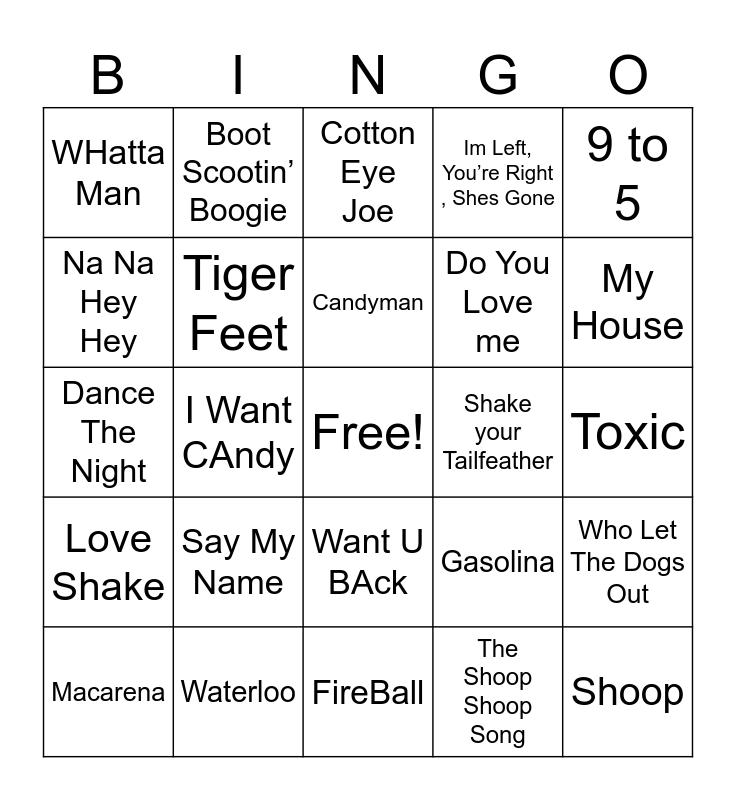 | B | I | N | G | O |
|---|---|---|---|---|
| WHatta Man | Boot Scootin' Boogie | Cotton Eye Joe | Im Left, You're Right , Shes Gone | 9 to 5 |
| Na Na Hey Hey | Tiger Feet | Candyman | Do You Love me | My House |
| Dance The Night | I Want CAndy | Free! | Shake your Tailfeather | Toxic |
| Love Shake | Say My Name | Want U BAck | Gasolina | Who Let The Dogs Out |
| Macarena | Waterloo | FireBall | The Shoop Shoop Song | Shoop |